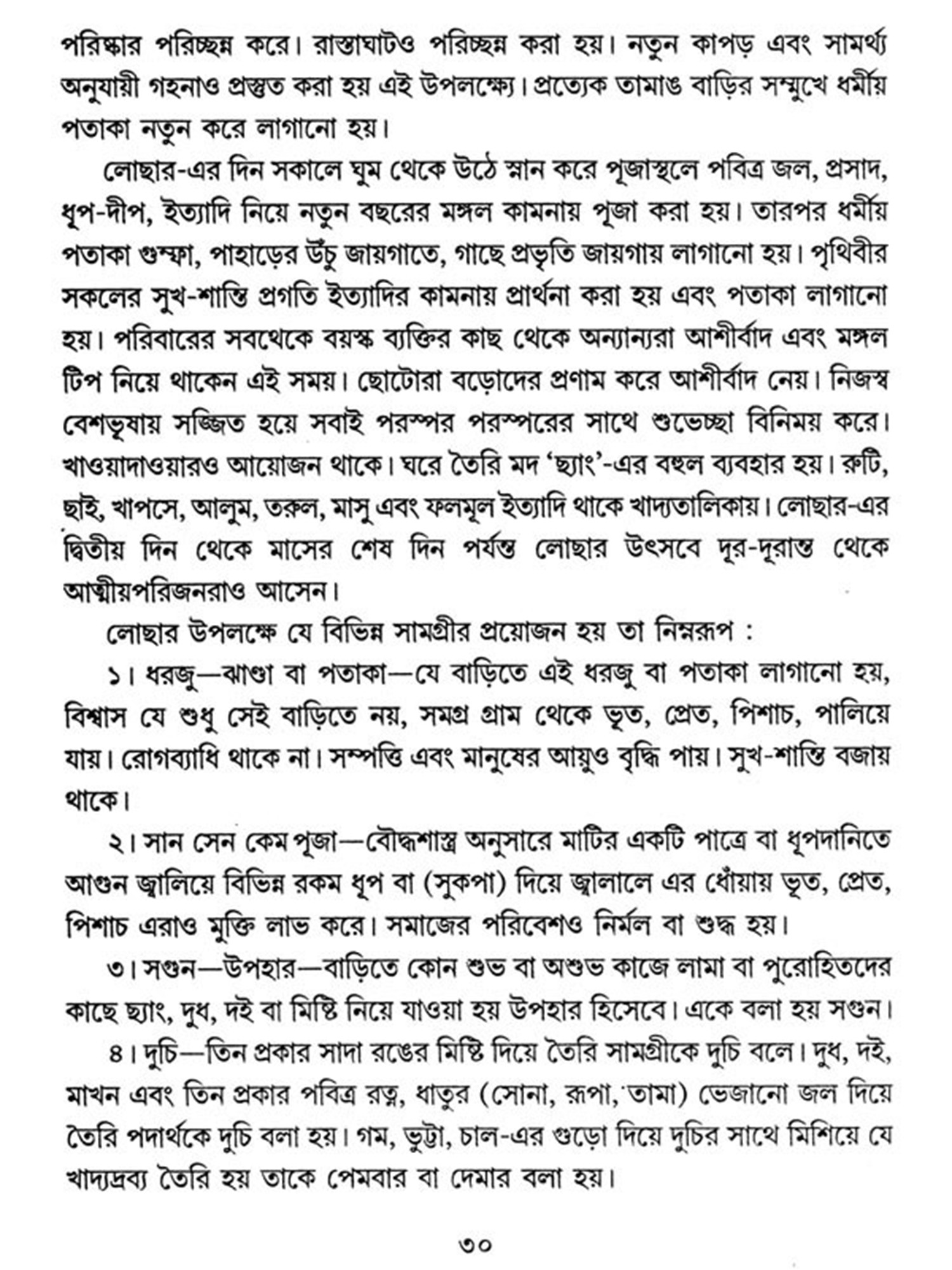 পরিষ্কার পরিচ্ছন্ন করে। রাস্তাঘাটও পরিচ্ছন্ন করা হয়। নতুন কাপড় এবং সামর্থ্য অনুযায়ী গহনাও প্রস্তুত করা হয় এই উপলক্ষ্যে। প্রত্যেক তামাঙ বাড়ির সম্মুখে ধর্মীয় পতাকা নতুন করে লাগানো হয়।

লোছার-এর দিন সকালে ঘুম থেকে উঠে স্নান করে পূজাস্থলে পবিত্র জল, প্রসাদ, ধূপ-দীপ, ইত্যাদি নিয়ে নতুন বছরের মঙ্গল কামনায় পূজা করা হয়। তারপর ধর্মীয় পতাকা গুম্ফা, পাহাড়ের উঁচু জায়গাতে, গাছে প্রভৃতি জায়গায় লাগানো হয়। পৃথিবীর সকলের সুখ-শান্তি প্রগতি ইত্যাদির কামনায় প্রার্থনা করা হয় এবং পতাকা লাগানো হয়। পরিবারের সবথেকে বয়স্ক ব্যক্তির কাছ থেকে অন্যান্যরা আশীর্বাদ এবং মঙ্গল টিপ নিয়ে থাকেন এই সময়। ছোটোরা বড়োদের প্রণাম করে আশীর্বাদ নেয়। নিজস্ব বেশভূষায় সজ্জিত হয়ে সবাই পরস্পর পরস্পরের সাথে শুভেচ্ছা বিনিময় করে। খাওয়াদাওয়ারও আয়োজন থাকে। ঘরে তৈরি মদ 'ছ্যাং'-এর বহুল ব্যবহার হয়। রুটি, ছাই, খাপসে, আলুম, তরুল, মাসু এবং ফলমূল ইত্যাদি থাকে খাদ্যতালিকায়। লোছার-এর দ্বিতীয় দিন থেকে মাসের শেষ দিন পর্যন্ত লোছার উৎসবে দূর-দূরান্ত থেকে আত্মীয়পরিজনরাও আসেন।

লোছার উপলক্ষে যে বিভিন্ন সামগ্রীর প্রয়োজন হয় তা নিম্নরূপ :

১। ধরজু—ঝাণ্ডা বা পতাকা—যে বাড়িতে এই ধরজু বা পতাকা লাগানো হয়, বিশ্বাস যে শুধু সেই বাড়িতে নয়, সমগ্র গ্রাম থেকে ভূত, প্রেত, পিশাচ, পালিয়ে যায়। রোগব্যাধি থাকে না। সম্পত্তি এবং মানুষের আয়ুও বৃদ্ধি পায়। সুখ-শান্তি বজায় থাকে।

২। সান সেন কেম পূজা—বৌদ্ধশাস্ত্র অনুসারে মাটির একটি পাত্রে বা ধূপদানিতে আগুন জ্বালিয়ে বিভিন্ন রকম ধূপ বা (সুকপা) দিয়ে জ্বালালে এর ধোঁয়ায় ভূত, প্রেত, পিশাচ এরাও মুক্তি লাভ করে। সমাজের পরিবেশও নির্মল বা শুদ্ধ হয়।

৩। সগুন—উপহার—বাড়িতে কোন শুভ বা অশুভ কাজে লামা বা পুরোহিতদের কাছে ছ্যাং, দুধ, দই বা মিষ্টি নিয়ে যাওয়া হয় উপহার হিসেবে। একে বলা হয় সগুন।

৪। দুচি—তিন প্রকার সাদা রঙের মিষ্টি দিয়ে তৈরি সামগ্রীকে দুচি বলে। দুধ, দই, মাখন এবং তিন প্রকার পবিত্র রত্ন, ধাতুর (সোনা, রূপা, তামা) ভেজানো জল দিয়ে তৈরি পদার্থকে দুচি বলা হয়। গম, ভুট্টা, চাল-এর গুড়ো দিয়ে দুচির সাথে মিশিয়ে যে খাদ্যদ্রব্য তৈরি হয় তাকে পেমবার বা দেমার বলা হয়।

৩০